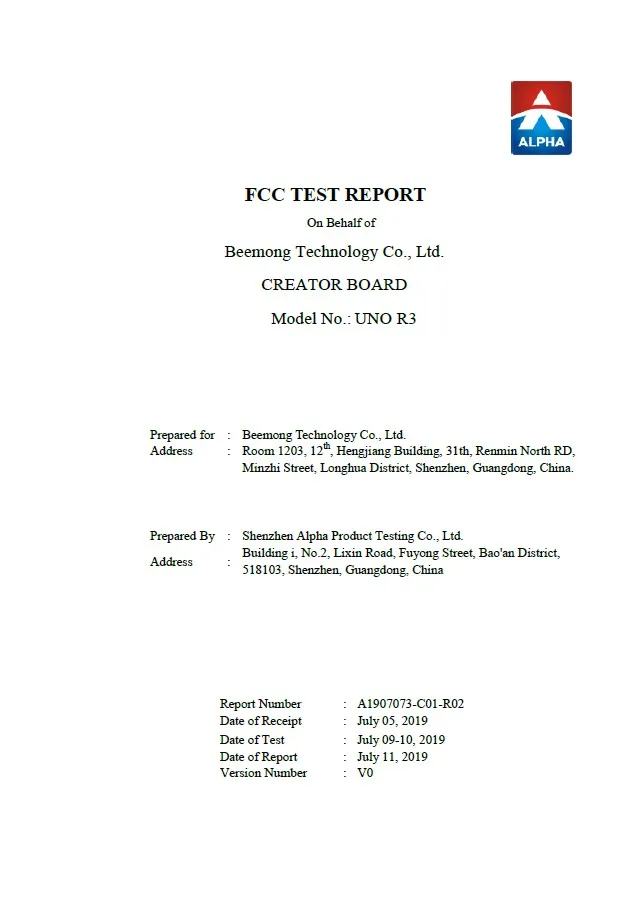 ALPHA

FCC TEST REPORT

On Behalf of

Beemong Technology Co., Ltd.

CREATOR BOARD

Model No.: UNO R3

Prepared for : Beemong Technology Co., Ltd.
Address : Room 1203, 12$^{th}$, Hengjiang Building, 31th, Renmin North RD, Minzhi Street, Longhua District, Shenzhen, Guangdong, China.

Prepared By : Shenzhen Alpha Product Testing Co., Ltd.
Address : Building i, No.2, Lixin Road, Fuyong Street, Bao'an District, 518103, Shenzhen, Guangdong, China

Report Number : A1907073-C01-R02
Date of Receipt : July 05, 2019
Date of Test : July 09-10, 2019
Date of Report : July 11, 2019
Version Number : V0